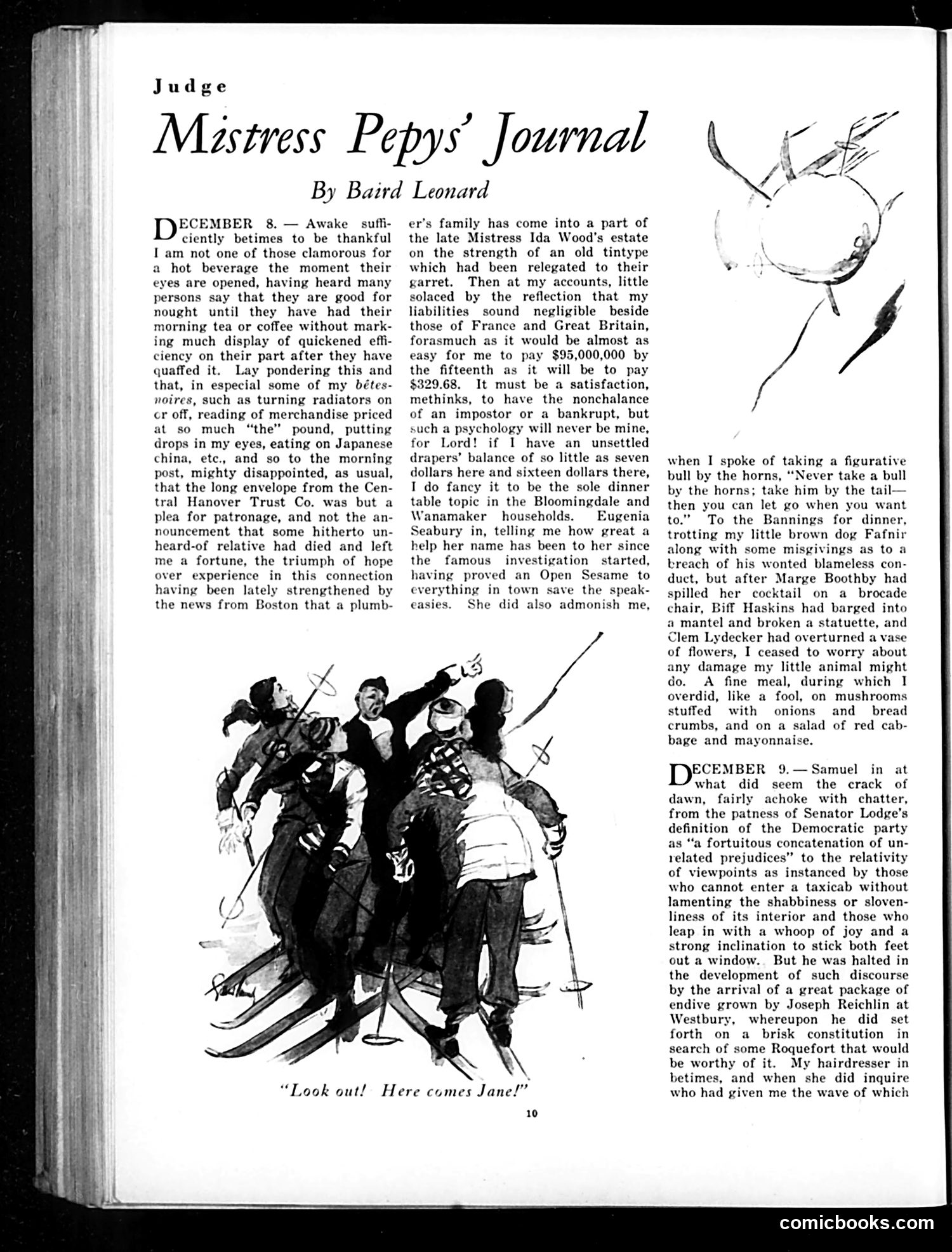 Judge

Mistress Pepys' Journal

By Baird Leonard

DECEMBER 8. — Awake sufficiently betimes to be thankful I am not one of those clamorous for a hot beverage the moment their eyes are opened, having heard many persons say that they are good for nought until they have had their morning tea or coffee without marking much display of quickened efficiency on their part after they have quaffed it. Lay pondering this and that, in especial some of my bêtes-noires, such as turning radiators on or off, reading of merchandise priced at so much "the" pound, putting drops in my eyes, eating on Japanese china, etc., and so to the morning post, mighty disappointed, as usual, that the long envelope from the Central Hanover Trust Co. was but a plea for patronage, and not the announcement that some hitherto unheard-of relative had died and left me a fortune, the triumph of hope over experience in this connection having been lately strengthened by the news from Boston that a plumber's family has come into a part of the late Mistress Ida Wood's estate on the strength of an old tintype which had been relegated to their garret. Then at my accounts, little solaced by the reflection that my liabilities sound negligible beside those of France and Great Britain, forasmuch as it would be almost as easy for me to pay $95,000,000 by the fifteenth as it will be to pay $329.68. It must be a satisfaction, methinks, to have the nonchalance of an impostor or a bankrupt, but such a psychology will never be mine, for Lord! if I have an unsettled drapers' balance of so little as seven dollars here and sixteen dollars there, I do fancy it to be the sole dinner table topic in the Bloomingdale and Wanamaker households. Eugenia Seabury in, telling me how great a help her name has been to her since the famous investigation started, having proved an Open Sesame to everything in town save the speakeasies. She did also admonish me, when I spoke of taking a figurative bull by the horns, "Never take a bull by the horns; take him by the tail—then you can let go when you want to." To the Bannings for dinner, trotting my little brown dog Fafnir along with some misgivings as to a breach of his wonted blameless conduct, but after Marge Boothby had spilled her cocktail on a brocade chair, Biff Haskins had barged into a mantel and broken a statuette, and Clem Lydecker had overturned a vase of flowers, I ceased to worry about any damage my little animal might do. A fine meal, during which I overdid, like a fool, on mushrooms stuffed with onions and bread crumbs, and on a salad of red cabbage and mayonnaise.

DECEMBER 9. — Samuel in at what did seem the crack of dawn, fairly achoke with chatter, from the patness of Senator Lodge's definition of the Democratic party as "a fortuitous concatenation of unrelated prejudices" to the relativity of viewpoints as instanced by those who cannot enter a taxicab without lamenting the shabbiness or slovenliness of its interior and those who leap in with a whoop of joy and a strong inclination to stick both feet out a window. But he was halted in the development of such discourse by the arrival of a great package of endive grown by Joseph Reichlin at Westbury, whereupon he did set forth on a brisk constitution in search of some Roquefort that would be worthy of it. My hairdresser in betimes, and when she did inquire who had given me the wave of which

"Look out! Here comes Jane!"

10

comicbooks.com